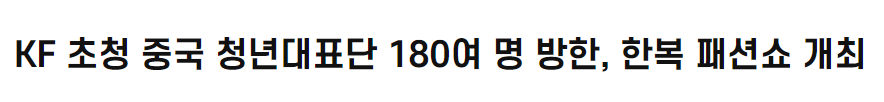 KF 초청 중국 청년대표단 180여 명 방한, 한복 패션쇼 개최